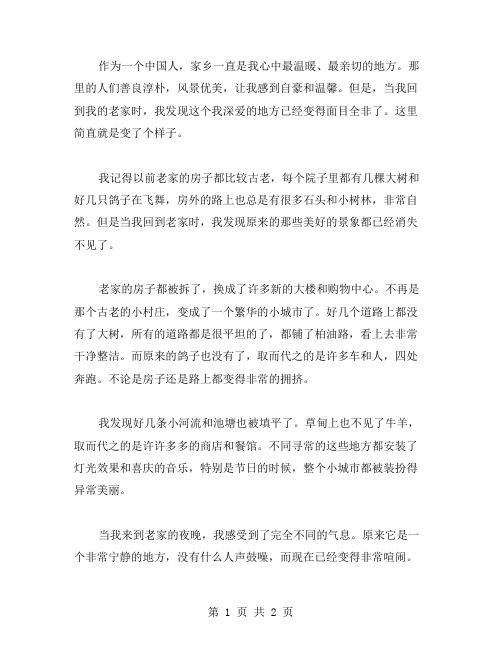 作为一个中国人，家乡一直是我心中最温暖、最亲切的地方。那里的人们善良淳朴，风景优美，让我感到自豪和温馨。但是，当我回到我的老家时，我发现这个我深爱的地方已经变得面目全非了。这里简直就是变了个样子。

我记得以前老家的房子都比较古老，每个院子里都有几棵大树和好几只鸽子在飞舞，房外的路上也总是有很多石头和小树林，非常自然。但是当我回到老家时，我发现原来的那些美好的景象都已经消失不见了。

老家的房子都被拆了，换成了许多新的大楼和购物中心。不再是那个古老的小村庄，变成了一个繁华的小城市了。好几个道路上都没有了大树，所有的道路都是很平坦的了，都铺了柏油路，看上去非常干净整洁。而原来的鸽子也没有了，取而代之的是许多车和人，四处奔跑。不论是房子还是路上都变得非常的拥挤。

我发现好几条小河流和池塘也被填平了。草甸上也不见了牛羊，取而代之的是许许多多的商店和餐馆。不同寻常的这些地方都安装了灯光效果和喜庆的音乐，特别是节日的时候，整个小城市都被装扮得异常美丽。

当我来到老家的夜晚，我感受到了完全不同的气息。原来它是一个非常宁静的地方，没有什么人声鼓噪，而现在已经变得非常喧闹。

第 1 页 共 2 页